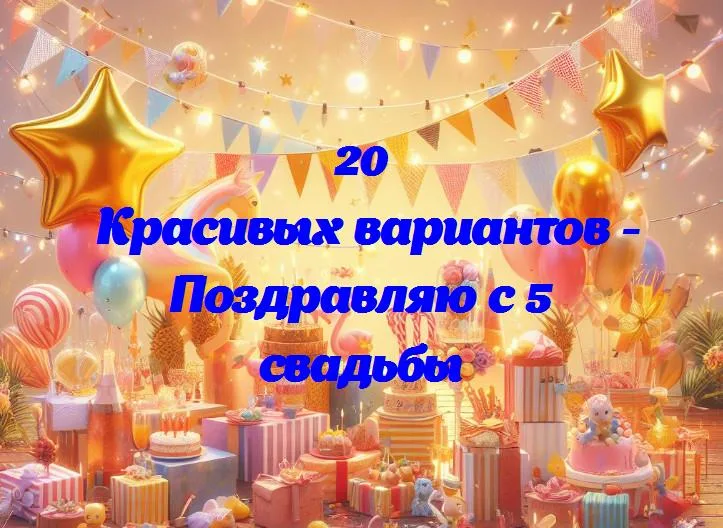 20
Красивых вариантов - Поздравляю с 5 свадьбы